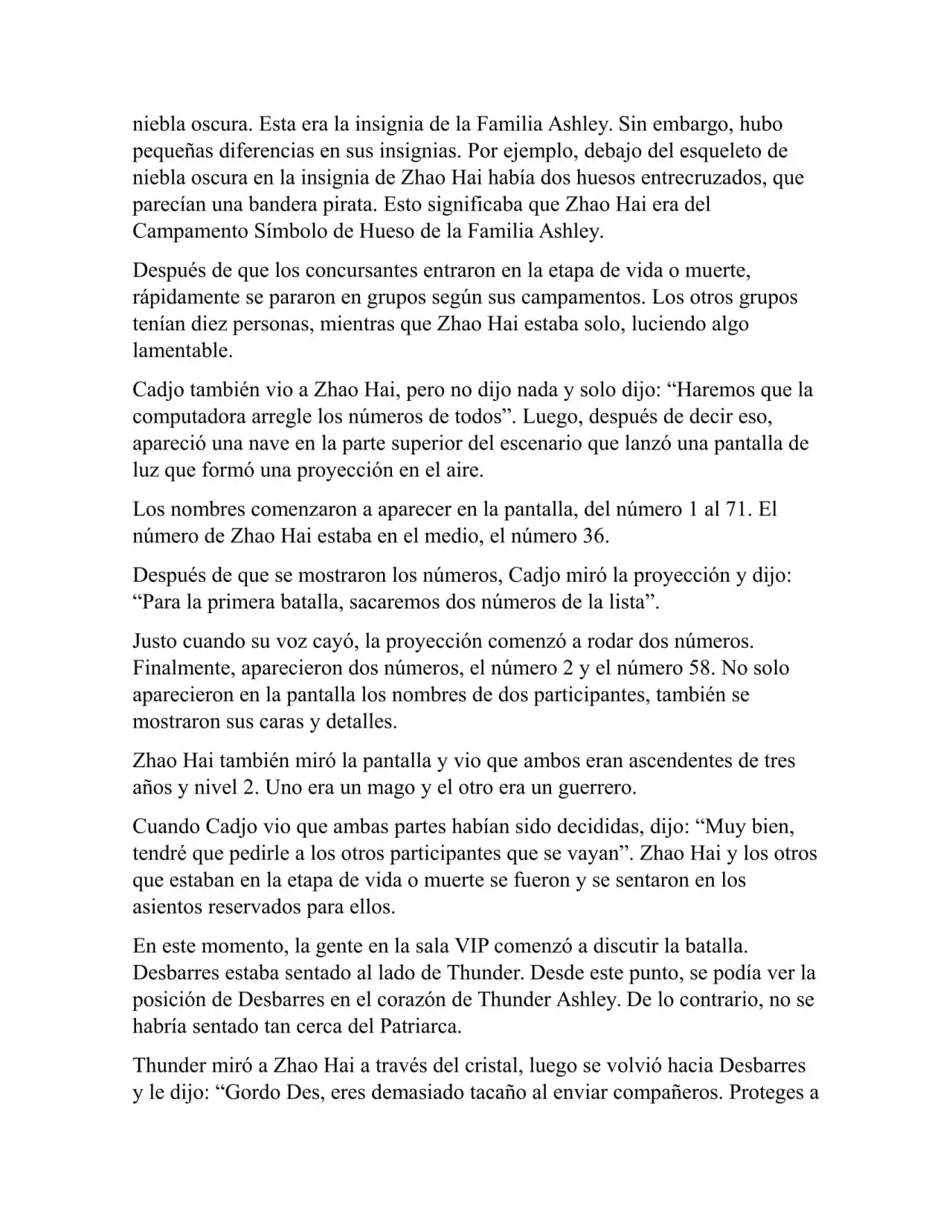 niebla oscura. Esta era la insignia de la Familia Ashley. Sin embargo, hubo pequeñas diferencias en sus insignias. Por ejemplo, debajo del esqueleto de niebla oscura en la insignia de Zhao Hai había dos huesos entrecruzados, que parecían una bandera pirata. Esto significaba que Zhao Hai era del Campamento Símbolo de Hueso de la Familia Ashley.

Después de que los concursantes entraron en la etapa de vida o muerte, rápidamente se pararon en grupos según sus campamentos. Los otros grupos tenían diez personas, mientras que Zhao Hai estaba solo, luciendo algo lamentable.

Cadjo también vio a Zhao Hai, pero no dijo nada y solo dijo: “Haremos que la computadora arregle los números de todos”. Luego, después de decir eso, apareció una nave en la parte superior del escenario que lanzó una pantalla de luz que formó una proyección en el aire.

Los nombres comenzaron a aparecer en la pantalla, del número 1 al 71. El número de Zhao Hai estaba en el medio, el número 36.

Después de que se mostraron los números, Cadjo miró la proyección y dijo: “Para la primera batalla, sacaremos dos números de la lista”.

Justo cuando su voz cayó, la proyección comenzó a rodar dos números. Finalmente, aparecieron dos números, el número 2 y el número 58. No solo aparecieron en la pantalla los nombres de dos participantes, también se mostraron sus caras y detalles.

Zhao Hai también miró la pantalla y vio que ambos eran ascendentes de tres años y nivel 2. Uno era un mago y el otro era un guerrero.

Cuando Cadjo vio que ambas partes habían sido decididas, dijo: “Muy bien, tendré que pedirle a los otros participantes que se vayan”. Zhao Hai y los otros que estaban en la etapa de vida o muerte se fueron y se sentaron en los asientos reservados para ellos.

En este momento, la gente en la sala VIP comenzó a discutir la batalla. Desbarres estaba sentado al lado de Thunder. Desde este punto, se podía ver la posición de Desbarres en el corazón de Thunder Ashley. De lo contrario, no se habría sentado tan cerca del Patriarca.

Thunder miró a Zhao Hai a través del cristal, luego se volvió hacia Desbarres y le dijo: “Gordo Des, eres demasiado tacaño al enviar compañeros. Proteges a